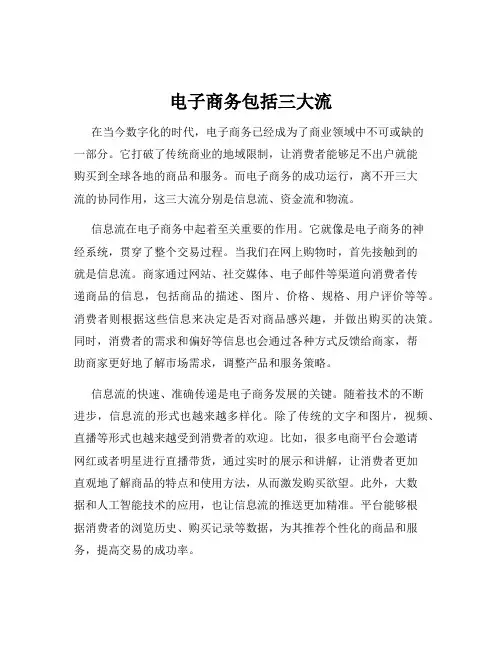 电子商务包括三大流

在当今数字化的时代，电子商务已经成为了商业领域中不可或缺的一部分。它打破了传统商业的地域限制，让消费者能够足不出户就能购买到全球各地的商品和服务。而电子商务的成功运行，离不开三大流的协同作用，这三大流分别是信息流、资金流和物流。

信息流在电子商务中起着至关重要的作用。它就像是电子商务的神经系统，贯穿了整个交易过程。当我们在网上购物时，首先接触到的就是信息流。商家通过网站、社交媒体、电子邮件等渠道向消费者传递商品的信息，包括商品的描述、图片、价格、规格、用户评价等等。消费者则根据这些信息来决定是否对商品感兴趣，并做出购买的决策。同时，消费者的需求和偏好等信息也会通过各种方式反馈给商家，帮助商家更好地了解市场需求，调整产品和服务策略。

信息流的快速、准确传递是电子商务发展的关键。随着技术的不断进步，信息流的形式也越来越多样化。除了传统的文字和图片，视频、直播等形式也越来越受到消费者的欢迎。比如，很多电商平台会邀请网红或者明星进行直播带货，通过实时的展示和讲解，让消费者更加直观地了解商品的特点和使用方法，从而激发购买欲望。此外，大数据和人工智能技术的应用，也让信息流的推送更加精准。平台能够根据消费者的浏览历史、购买记录等数据，为其推荐个性化的商品和服务，提高交易的成功率。